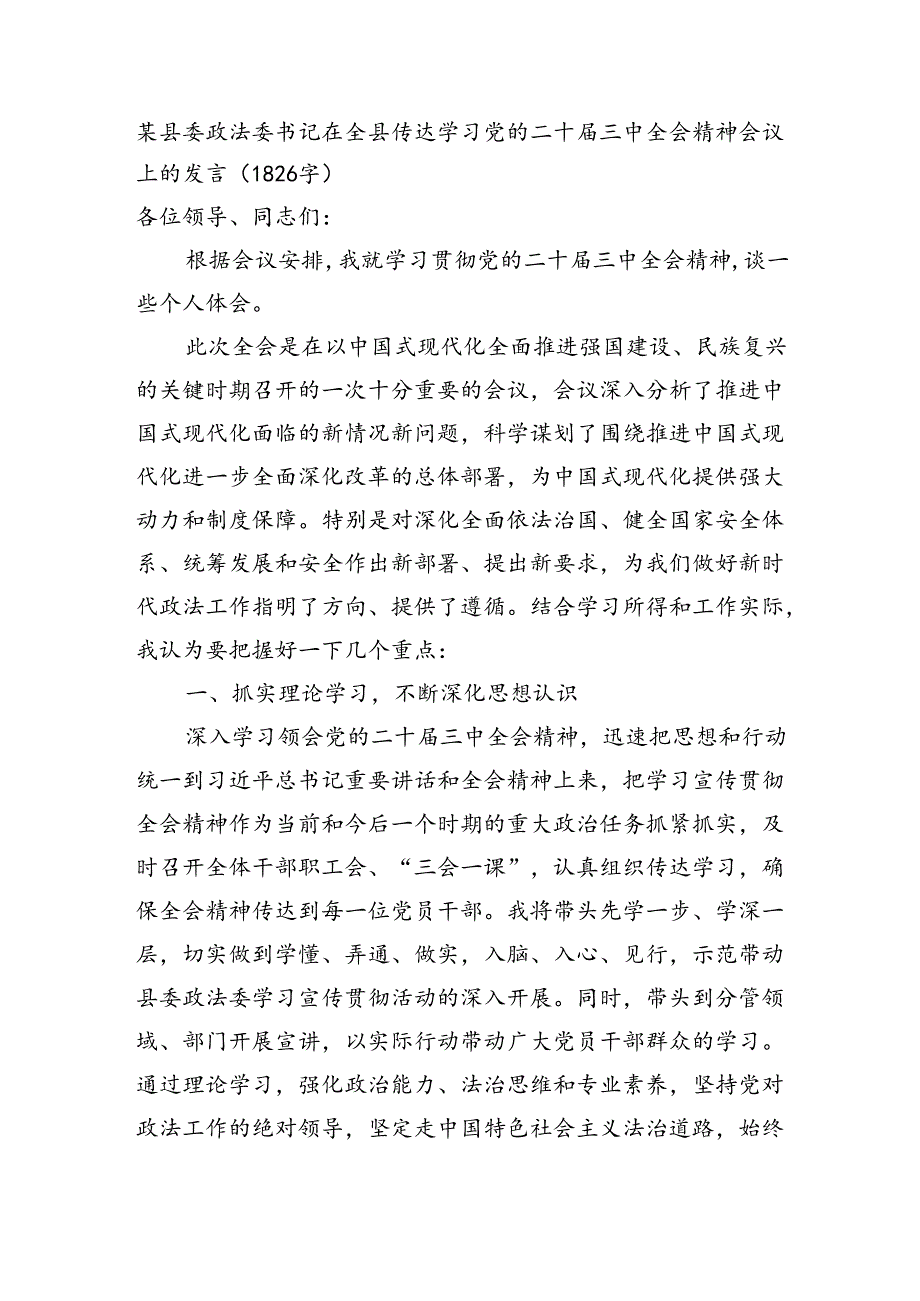 某县委政法委书记在全县传达学习党的二十届三中全会精神会议上的发言（1826字）

各位领导、同志们：

根据会议安排，我就学习贯彻党的二十届三中全会精神，谈一些个人体会。

此次全会是在以中国式现代化全面推进强国建设、民族复兴的关键时期召开的一次十分重要的会议，会议深入分析了推进中国式现代化面临的新情况新问题，科学谋划了围绕推进中国式现代化进一步全面深化改革的总体部署，为中国式现代化提供强大动力和制度保障。特别是对深化全面依法治国、健全国家安全体系、统筹发展和安全作出新部署、提出新要求，为我们做好新时代政法工作指明了方向、提供了遵循。结合学习所得和工作实际，我认为要把握好一下几个重点：

一、抓实理论学习，不断深化思想认识

深入学习领会党的二十届三中全会精神，迅速把思想和行动统一到习近平总书记重要讲话和全会精神上来，把学习宣传贯彻全会精神作为当前和今后一个时期的重大政治任务抓紧抓实，及时召开全体干部职工会、“三会一课”，认真组织传达学习，确保全会精神传达到每一位党员干部。我将带头先学一步、学深一层，切实做到学懂、弄通、做实，入脑、入心、见行，示范带动县委政法委学习宣传贯彻活动的深入开展。同时，带头到分管领域、部门开展宣讲，以实际行动带动广大党员干部群众的学习。通过理论学习，强化政治能力、法治思维和专业素养，坚持党对政法工作的绝对领导，坚定走中国特色社会主义法治道路，始终